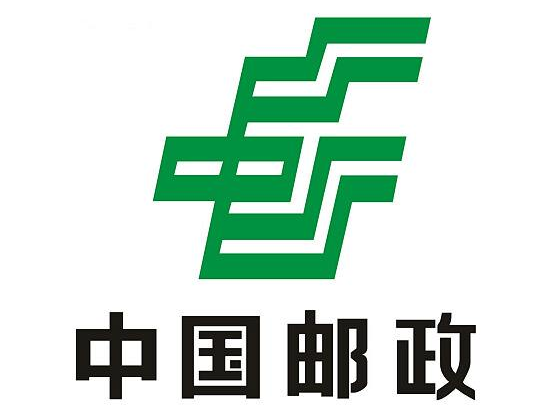 中国邮政